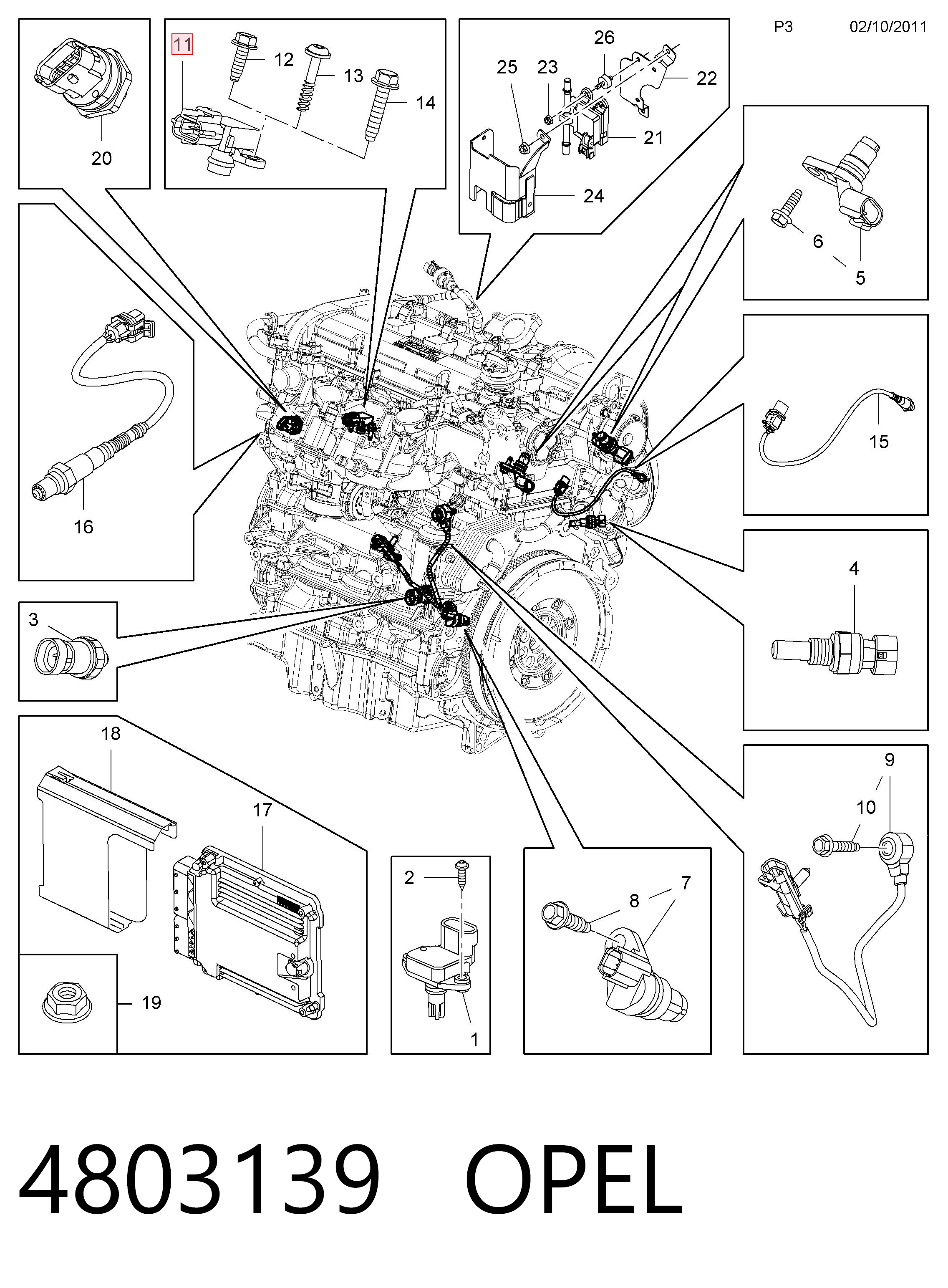 P3 02/10/2011

20

11
12
13
14

26
25
23
22
21
24

6
5

16

15

4

3

18
17
19

2
1

8
7

9
10

4803139 OPEL